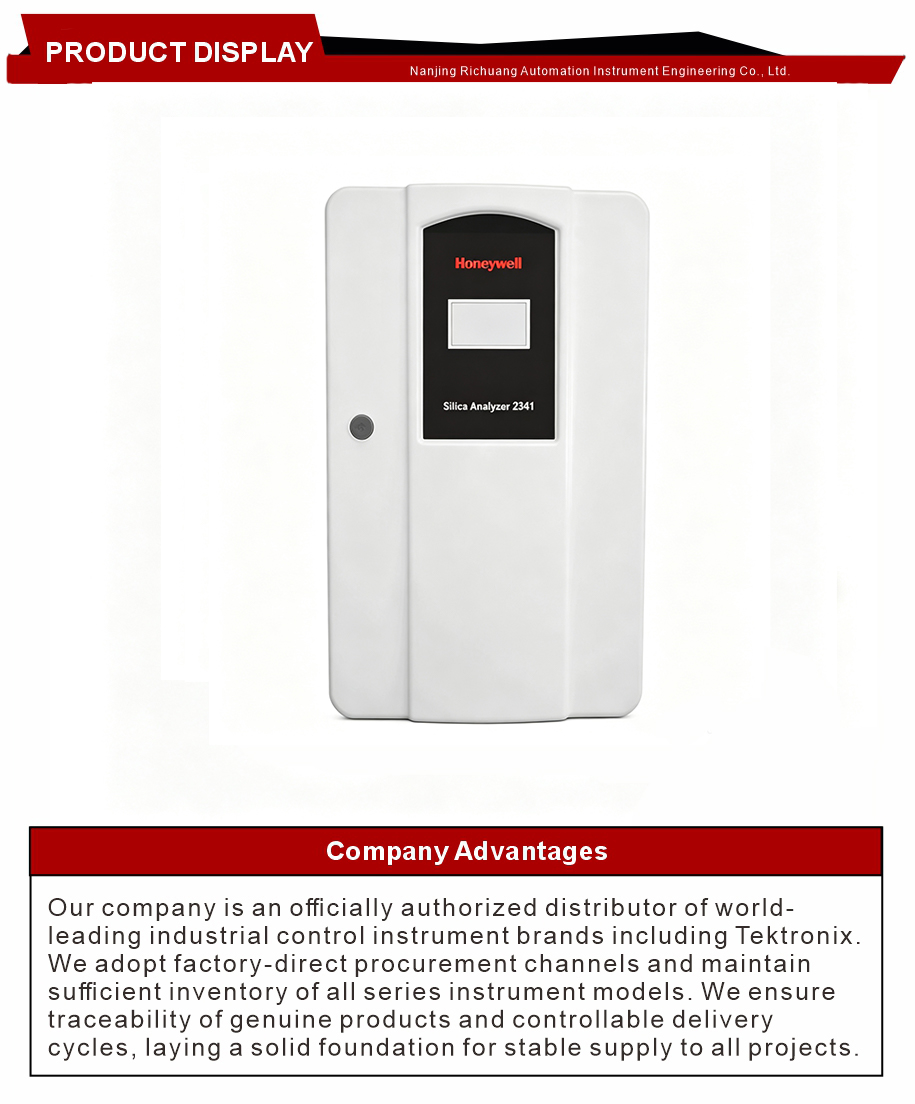 PRODUCT DISPLAY

Nanjing Richuang Automation Instrument Engineering Co., Ltd.

Honeywell

Silica Analyzer 2341

Company Advantages

Our company is an officially authorized distributor of world-leading industrial control instrument brands including Tektronix. We adopt factory-direct procurement channels and maintain sufficient inventory of all series instrument models. We ensure traceability of genuine products and controllable delivery cycles, laying a solid foundation for stable supply to all projects.